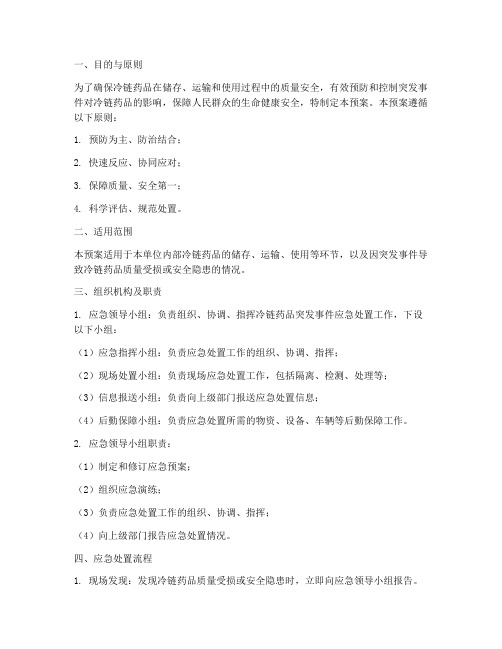 一、目的与原则

为了确保冷链药品在储存、运输和使用过程中的质量安全，有效预防和控制突发事件对冷链药品的影响，保障人民群众的生命健康安全，特制定本预案。本预案遵循以下原则：

1. 预防为主、防治结合；

2. 快速反应、协同应对；

3. 保障质量、安全第一；

4. 科学评估、规范处置。

二、适用范围

本预案适用于本单位内部冷链药品的储存、运输、使用等环节，以及因突发事件导致冷链药品质量受损或安全隐患的情况。

三、组织机构及职责

1. 应急领导小组：负责组织、协调、指挥冷链药品突发事件应急处置工作，下设以下小组：

（1）应急指挥小组：负责应急处置工作的组织、协调、指挥；

（2）现场处置小组：负责现场应急处置工作，包括隔离、检测、处理等；

（3）信息报送小组：负责向上级部门报送应急处置信息；

（4）后勤保障小组：负责应急处置所需的物资、设备、车辆等后勤保障工作。

2. 应急领导小组职责：

（1）制定和修订应急预案；

（2）组织应急演练；

（3）负责应急处置工作的组织、协调、指挥；

（4）向上级部门报告应急处置情况。

四、应急处置流程

1. 现场发现：发现冷链药品质量受损或安全隐患时，立即向应急领导小组报告。